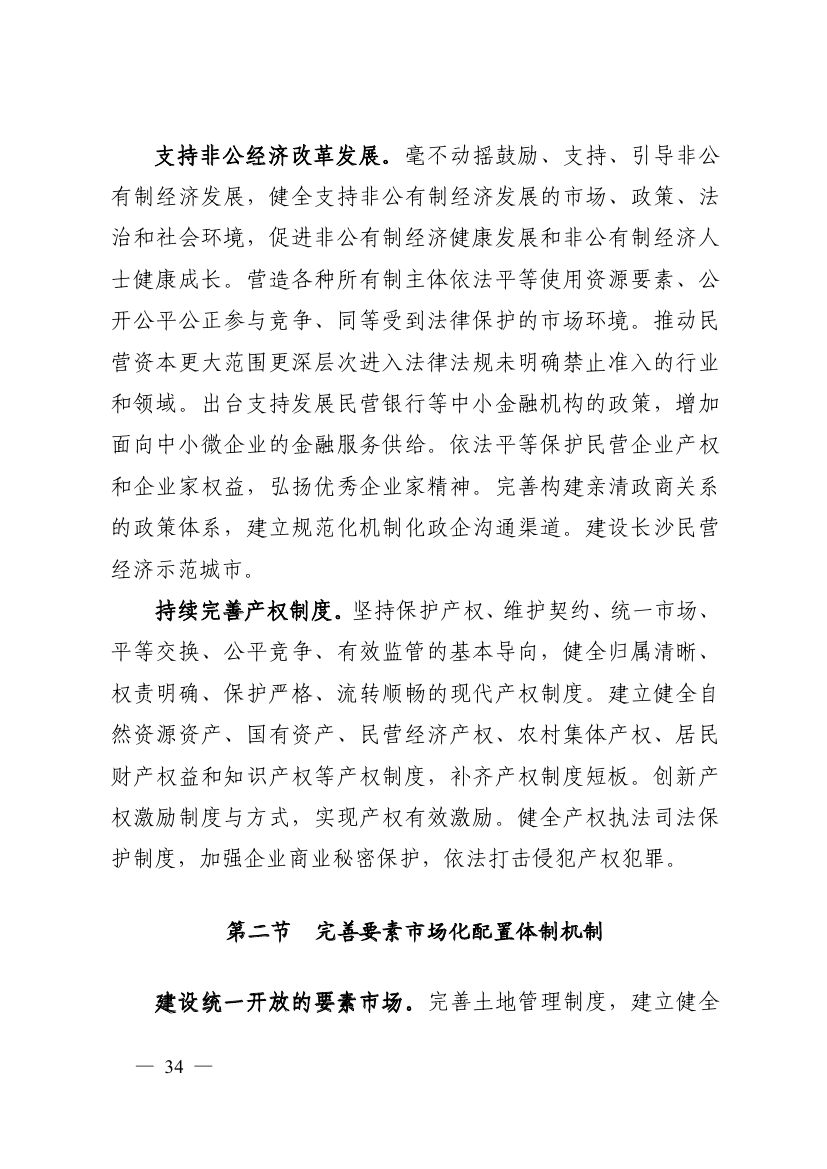 支持非公经济改革发展。毫不动摇鼓励、支持、引导非公有制经济发展，健全支持非公有制经济发展的市场、政策、法治和社会环境，促进非公有制经济健康发展和非公有制经济人士健康成长。营造各种所有制主体依法平等使用资源要素、公开公平公正参与竞争、同等受到法律保护的市场环境。推动民营资本更大范围更深层次进入法律法规未明确禁止准入的行业和领域。出台支持发展民营银行等中小金融机构的政策，增加面向中小微企业的金融服务供给。依法平等保护民营企业产权和企业家权益，弘扬优秀企业家精神。完善构建亲清政商关系的政策体系，建立规范化机制化政企沟通渠道。建设长沙民营经济示范城市。

持续完善产权制度。坚持保护产权、维护契约、统一市场、平等交换、公平竞争、有效监管的基本导向，健全归属清晰、权责明确、保护严格、流转顺畅的现代产权制度。建立健全自然资源资产、国有资产、民营经济产权、农村集体产权、居民财产权益和知识产权等产权制度，补齐产权制度短板。创新产权激励制度与方式，实现产权有效激励。健全产权执法司法保护制度，加强企业商业秘密保护，依法打击侵犯产权犯罪。

第二节　完善要素市场化配置体制机制

建设统一开放的要素市场。完善土地管理制度，建立健全

— 34 —